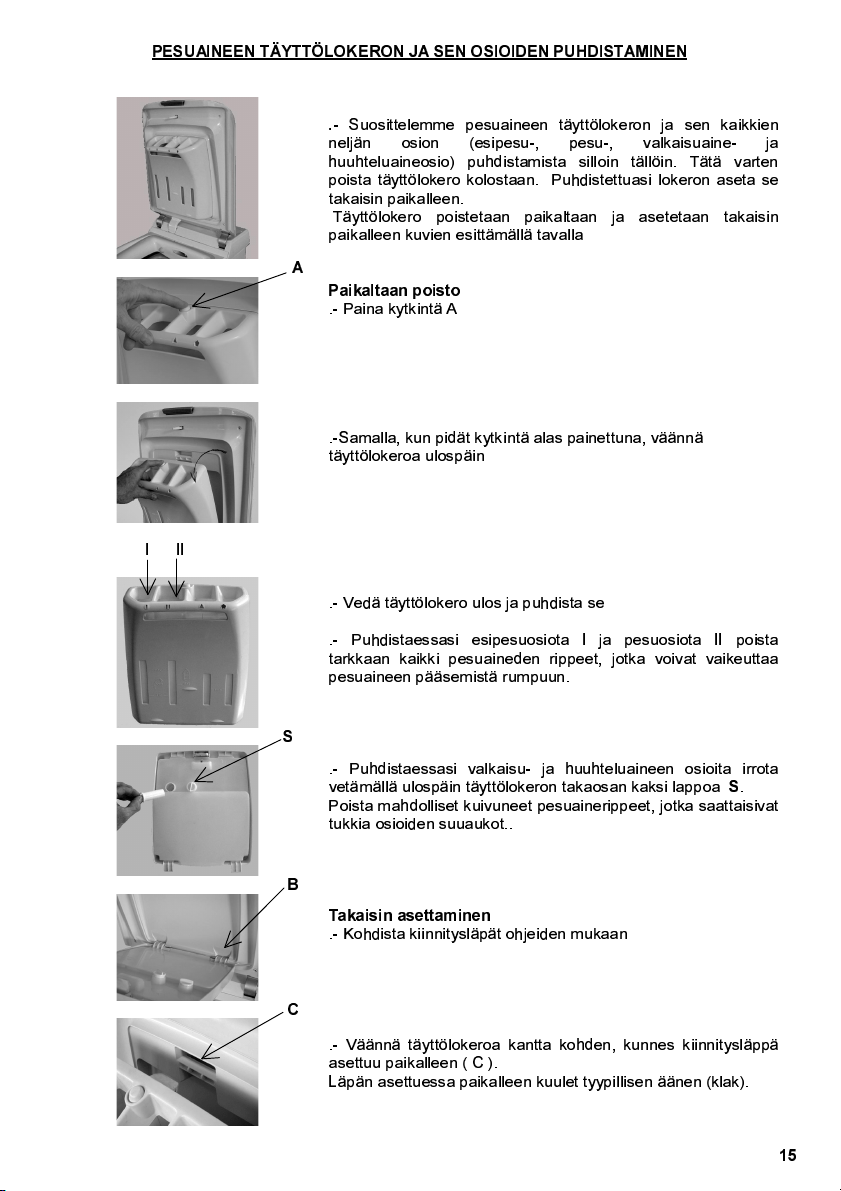 PESUAINEEN TÄYTTÖLOKERON JA SEN OSIOIDEN PUHDISTAMINEN

.- Suosittelemme pesuaineen täyttölokeron ja sen kaikkien neljän osion (esipesu-, pesu-, valkaisuaine- ja huuhteluaineosio) puhdistamista silloin tällöin. Tätä varten poista täyttölokero kolostaan. Puhdistettuasi lokeron aseta se takaisin paikalleen.
Täyttölokero poistetaan paikaltaan ja asetetaan takaisin paikalleen kuvien esittämällä tavalla

A

Paikaltaan poisto
.- Paina kytkintä A

.-Samalla, kun pidät kytkintä alas painettuna, väännä täyttölokeroa ulospäin

I II

.- Vedä täyttölokero ulos ja puhdista se

.- Puhdistaessasi esipesuosiota I ja pesuosiota II poista tarkkaan kaikki pesuaineden rippeet, jotka voivat vaikeuttaa pesuaineen pääsemistä rumpuun.

S

.- Puhdistaessasi valkaisu- ja huuhteluaineen osioita irrota vetämällä ulospäin täyttölokeron takaosan kaksi lappoa S.
Poista mahdolliset kuivuneet pesuainerippeet, jotka saattaisivat tukkia osioiden suuaukot..

B

Takaisin asettaminen
.- Kohdista kiinnitysläpät ohjeiden mukaan

C

.- Väännä täyttölokeroa kantta kohden, kunnes kiinnitysläppä asettuu paikalleen ( C ).
Läpän asettuessa paikalleen kuulet tyypillisen äänen (klak).

15